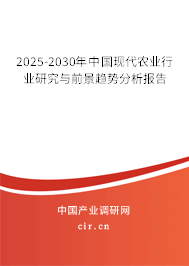 2025-2030年中国现代农业行业研究与前景趋势分析报告

中国产业调研网

cir.cn